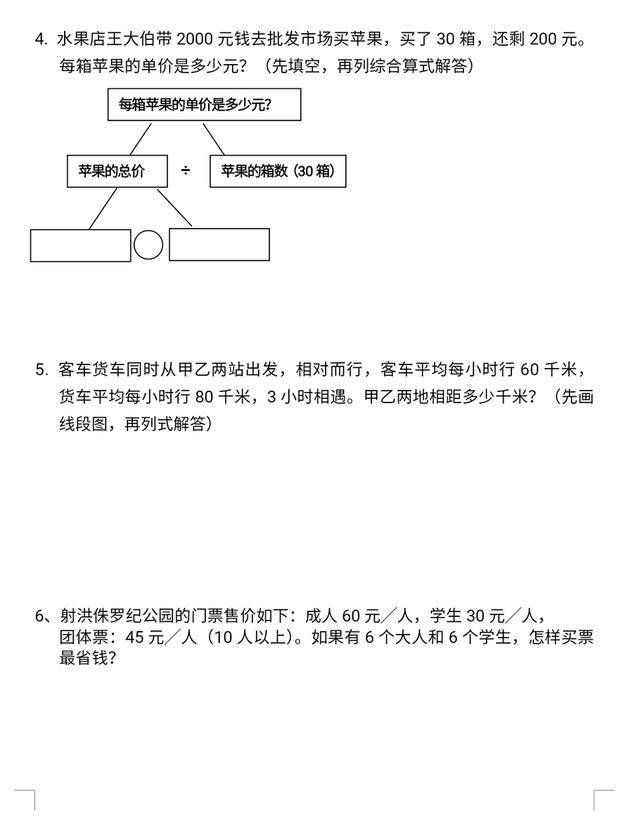 4. 水果店王大伯带 2000 元钱去批发市场买苹果，买了 30 箱，还剩 200 元。每箱苹果的单价是多少元？（先填空，再列综合算式解答）

每箱苹果的单价是多少元？

苹果的总价 ÷ 苹果的箱数（30 箱）

5. 客车货车同时从甲乙两站出发，相对而行，客车平均每小时行 60 千米，货车平均每小时行 80 千米，3 小时相遇。甲乙两地相距多少千米？（先画线段图，再列式解答）

6、射洪侏罗纪公园的门票售价如下：成人 60 元／人，学生 30 元／人，团体票：45 元／人（10 人以上）。如果有 6 个大人和 6 个学生，怎样买票最省钱？